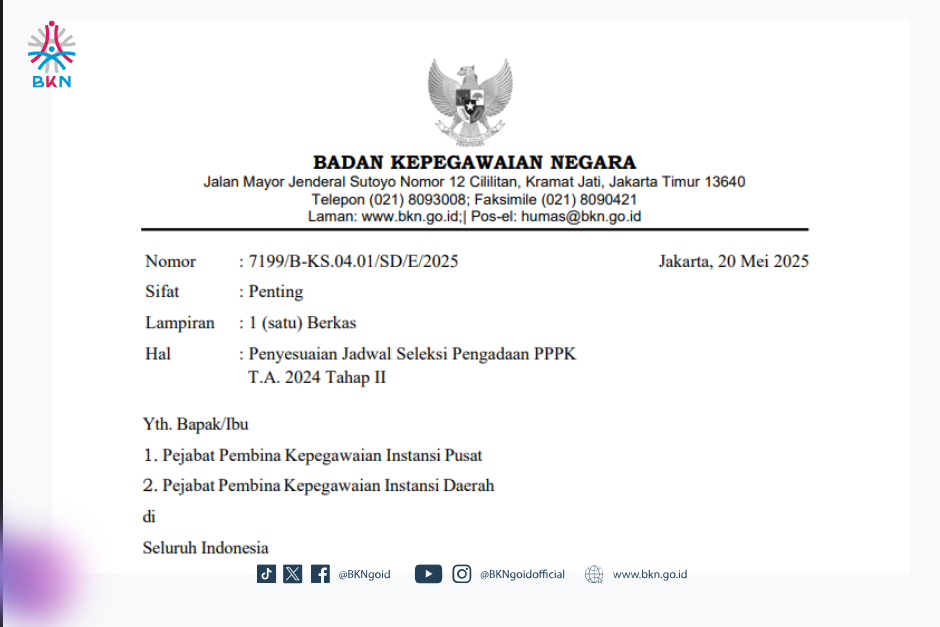 BKN

BADAN KEPEGAWAIAN NEGARA
Jalan Mayor Jenderal Sutoyo Nomor 12 Cililitan, Kramat Jati, Jakarta Timur 13640
Telepon (021) 8093008; Faksimile (021) 8090421
Laman: www.bkn.go.id;| Pos-el: humas@bkn.go.id

Nomor : 7199/B-KS.04.01/SD/E/2025
Jakarta, 20 Mei 2025
Sifat : Penting
Lampiran : 1 (satu) Berkas
Hal : Penyesuaian Jadwal Seleksi Pengadaan PPPK T.A. 2024 Tahap II

Yth. Bapak/Ibu
1. Pejabat Pembina Kepegawaian Instansi Pusat
2. Pejabat Pembina Kepegawaian Instansi Daerah
di
Seluruh Indonesia

@BKNgoid @BKNgoidofficial www.bkn.go.id